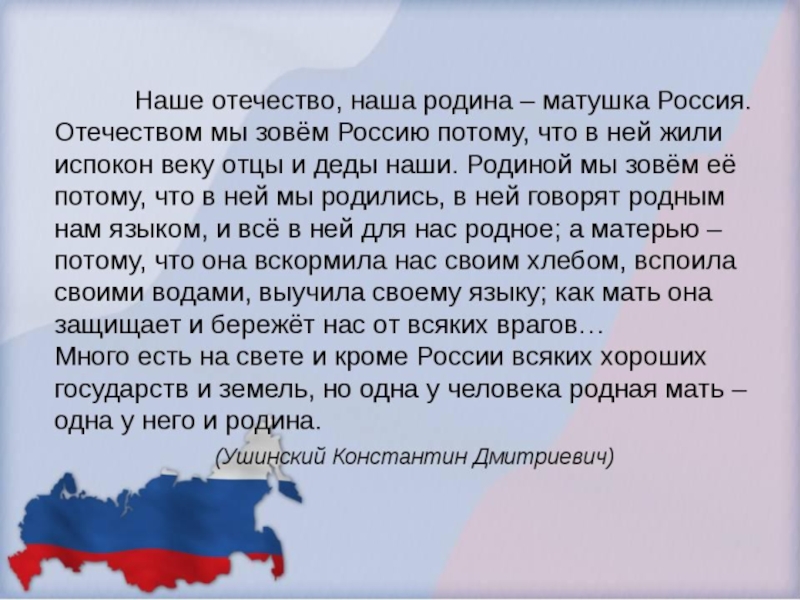 Наше отечество, наша родина – матушка Россия. Отечеством мы зовём Россию потому, что в ней жили испокон веку отцы и деды наши. Родиной мы зовём её потому, что в ней мы родились, в ней говорят родным нам языком, и всё в ней для нас родное; а матерью – потому, что она вскормила нас своим хлебом, вспоила своими водами, выучила своему языку; как мать она защищает и бережёт нас от всяких врагов…
Много есть на свете и кроме России всяких хороших государств и земель, но одна у человека родная мать – одна у него и родина.

(Ушинский Константин Дмитриевич)